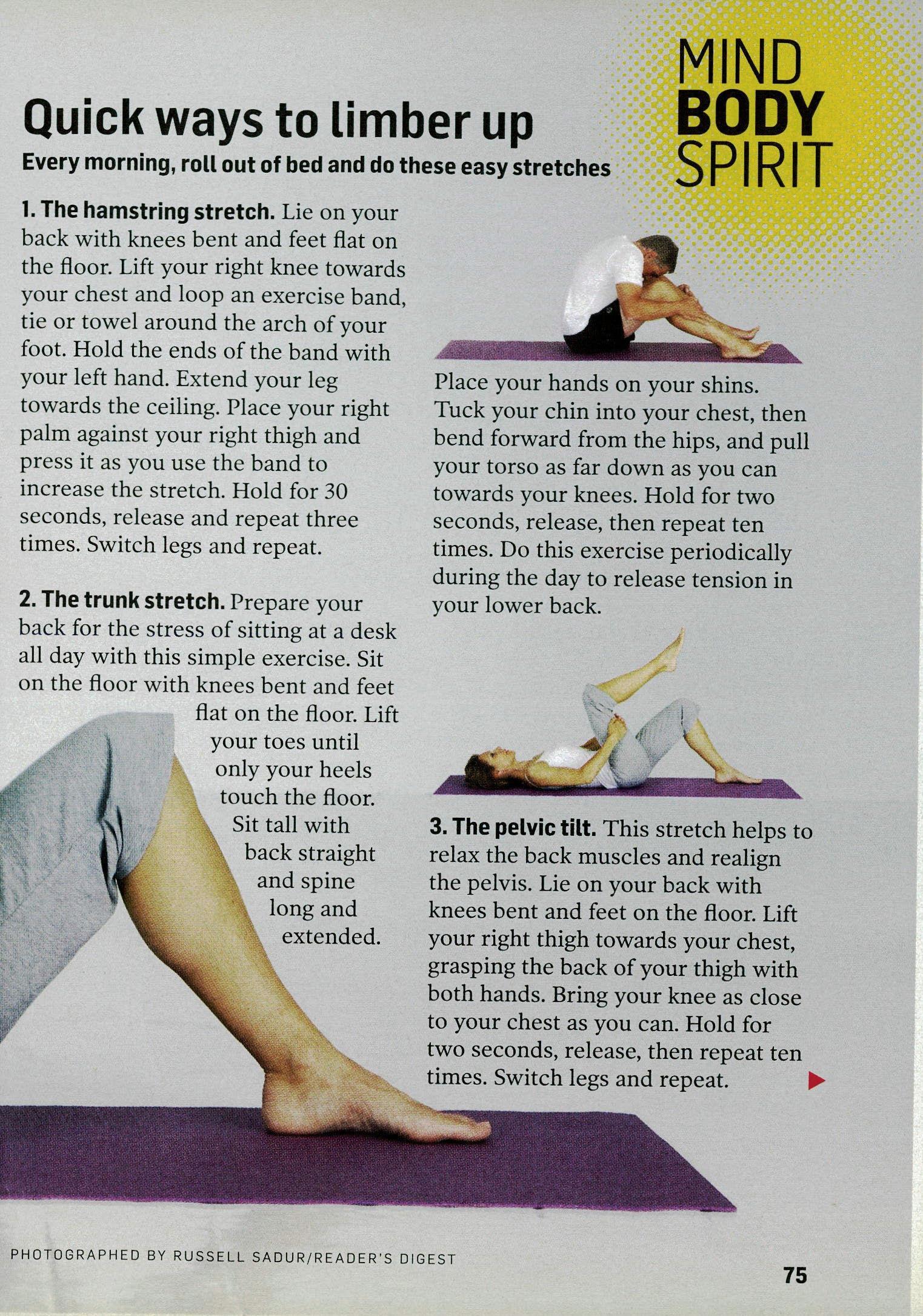 MIND
BODY
SPIRIT

Quick ways to limber up

Every morning, roll out of bed and do these easy stretches

1. The hamstring stretch. Lie on your back with knees bent and feet flat on the floor. Lift your right knee towards your chest and loop an exercise band, tie or towel around the arch of your foot. Hold the ends of the band with your left hand. Extend your leg towards the ceiling. Place your right palm against your right thigh and press it as you use the band to increase the stretch. Hold for 30 seconds, release and repeat three times. Switch legs and repeat.

2. The trunk stretch. Prepare your back for the stress of sitting at a desk all day with this simple exercise. Sit on the floor with knees bent and feet flat on the floor. Lift your toes until only your heels touch the floor. Sit tall with back straight and spine long and extended.

Place your hands on your shins. Tuck your chin into your chest, then bend forward from the hips, and pull your torso as far down as you can towards your knees. Hold for two seconds, release, then repeat ten times. Do this exercise periodically during the day to release tension in your lower back.

3. The pelvic tilt. This stretch helps to relax the back muscles and realign the pelvis. Lie on your back with knees bent and feet on the floor. Lift your right thigh towards your chest, grasping the back of your thigh with both hands. Bring your knee as close to your chest as you can. Hold for two seconds, release, then repeat ten times. Switch legs and repeat.

PHOTOGRAPHED BY RUSSELL SADUR/READER'S DIGEST

75